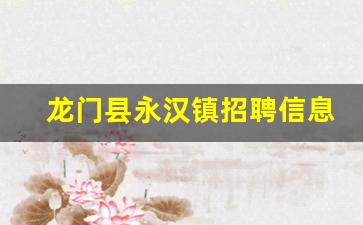 龙门县永汉镇招聘信息